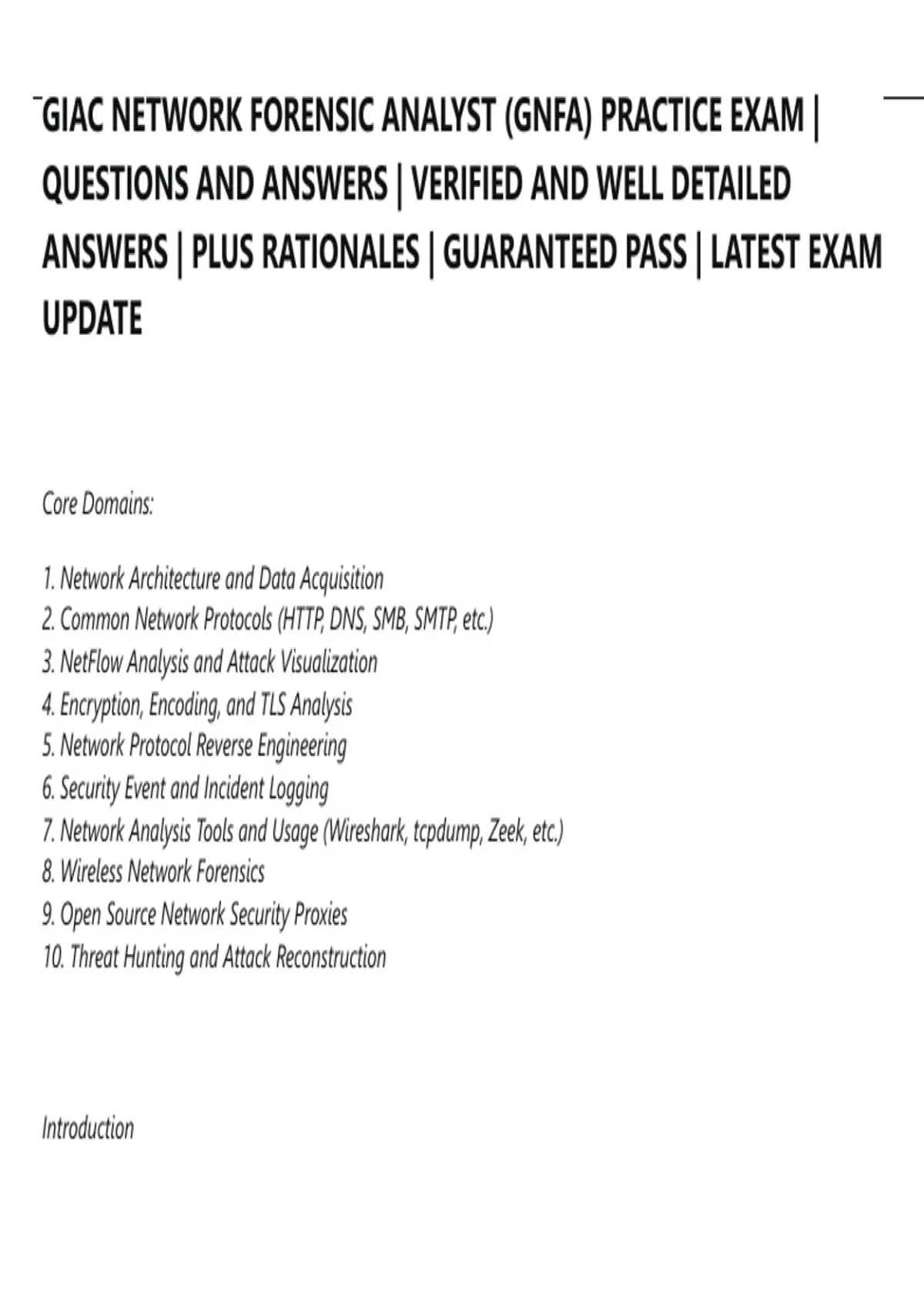 GIAC NETWORK FORENSIC ANALYST (GNFA) PRACTICE EXAM | QUESTIONS AND ANSWERS | VERIFIED AND WELL DETAILED ANSWERS | PLUS RATIONALES | GUARANTEED PASS | LATEST EXAM UPDATE

Core Domains:

1. Network Architecture and Data Acquisition
2. Common Network Protocols (HTTP, DNS, SMB, SMTP, etc.)
3. NetFlow Analysis and Attack Visualization
4. Encryption, Encoding, and TLS Analysis
5. Network Protocol Reverse Engineering
6. Security Event and Incident Logging
7. Network Analysis Tools and Usage (Wireshark, tcpdump, Zeek, etc.)
8. Wireless Network Forensics
9. Open Source Network Security Proxies
10. Threat Hunting and Attack Reconstruction

Introduction